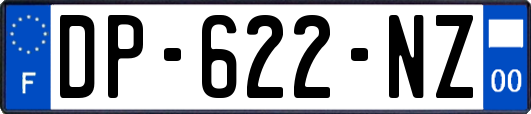 F
DP-622-NZ
00